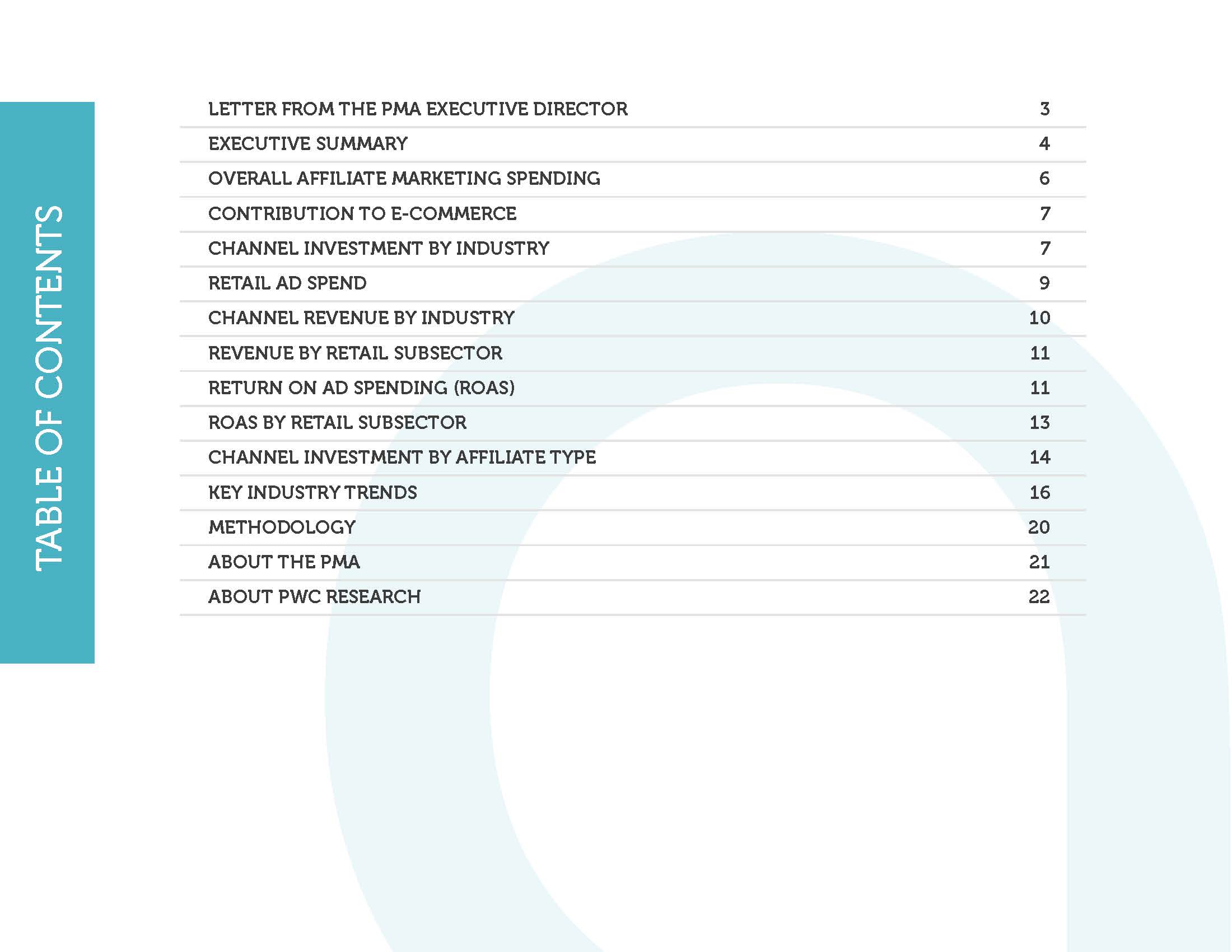 TABLE OF CONTENTS

| | |
|---|---|
| LETTER FROM THE PMA EXECUTIVE DIRECTOR | 3 |
| EXECUTIVE SUMMARY | 4 |
| OVERALL AFFILIATE MARKETING SPENDING | 6 |
| CONTRIBUTION TO E-COMMERCE | 7 |
| CHANNEL INVESTMENT BY INDUSTRY | 7 |
| RETAIL AD SPEND | 9 |
| CHANNEL REVENUE BY INDUSTRY | 10 |
| REVENUE BY RETAIL SUBSECTOR | 11 |
| RETURN ON AD SPENDING (ROAS) | 11 |
| ROAS BY RETAIL SUBSECTOR | 13 |
| CHANNEL INVESTMENT BY AFFILIATE TYPE | 14 |
| KEY INDUSTRY TRENDS | 16 |
| METHODOLOGY | 20 |
| ABOUT THE PMA | 21 |
| ABOUT PWC RESEARCH | 22 |